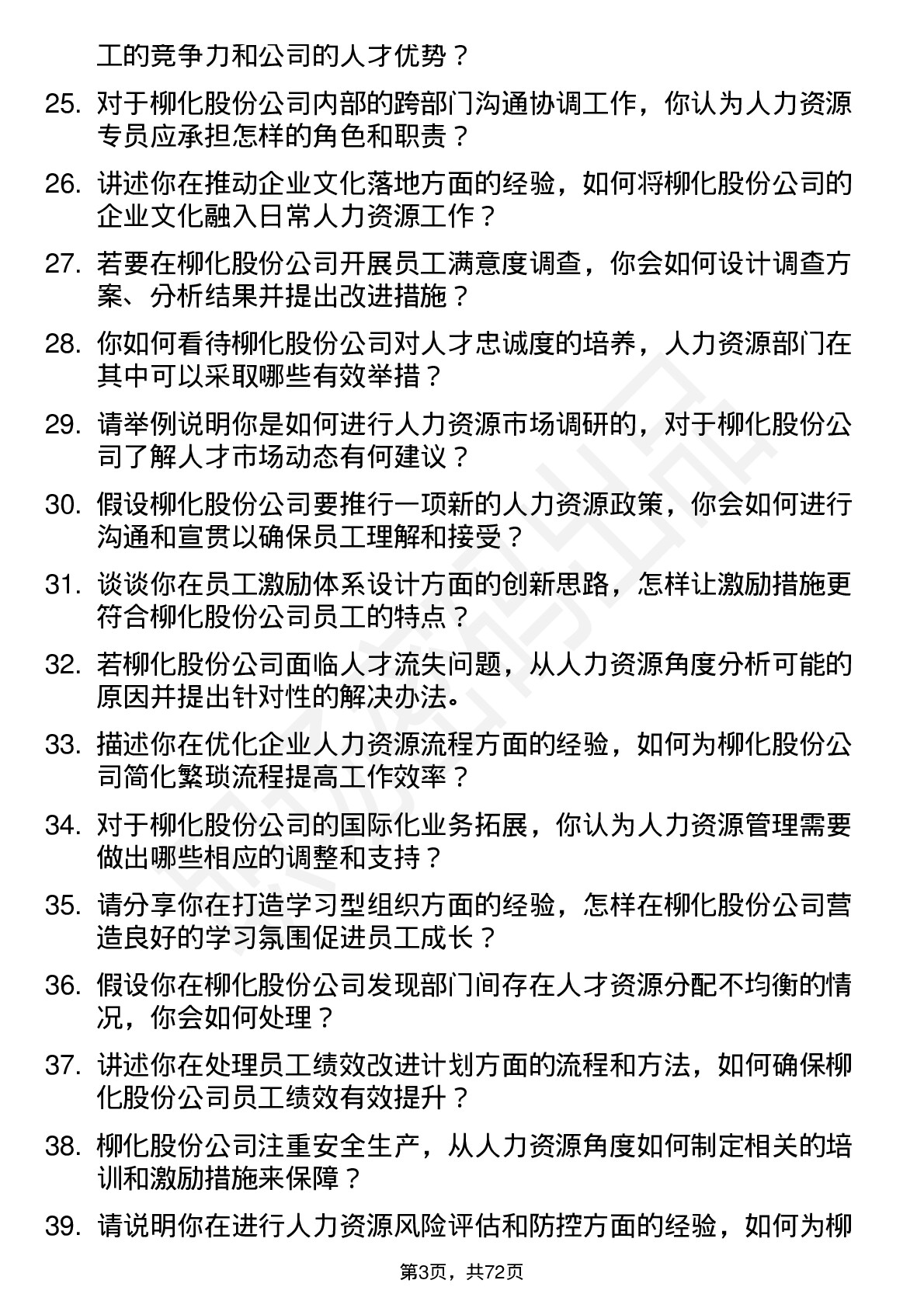 工的竞争力和公司的人才优势？

25. 对于柳化股份公司内部的跨部门沟通协调工作，你认为人力资源专员应承担怎样的角色和职责？

26. 讲述你在推动企业文化落地方面的经验，如何将柳化股份公司的企业文化融入日常人力资源工作？

27. 若要在柳化股份公司开展员工满意度调查，你会如何设计调查方案、分析结果并提出改进措施？

28. 你如何看待柳化股份公司对人才忠诚度的培养，人力资源部门在其中可以采取哪些有效举措？

29. 请举例说明你是如何进行人力资源市场调研的，对于柳化股份公司了解人才市场动态有何建议？

30. 假设柳化股份公司要推行一项新的人力资源政策，你会如何进行沟通和宣贯以确保员工理解和接受？

31. 谈谈你在员工激励体系设计方面的创新思路，怎样让激励措施更符合柳化股份公司员工的特点？

32. 若柳化股份公司面临人才流失问题，从人力资源角度分析可能的原因并提出针对性的解决办法。

33. 描述你在优化企业人力资源流程方面的经验，如何为柳化股份公司简化繁琐流程提高工作效率？

34. 对于柳化股份公司的国际化业务拓展，你认为人力资源管理需要做出哪些相应的调整和支持？

35. 请分享你在打造学习型组织方面的经验，怎样在柳化股份公司营造良好的学习氛围促进员工成长？

36. 假设你在柳化股份公司发现部门间存在人才资源分配不均衡的情况，你会如何处理？

37. 讲述你在处理员工绩效改进计划方面的流程和方法，如何确保柳化股份公司员工绩效有效提升？

38. 柳化股份公司注重安全生产，从人力资源角度如何制定相关的培训和激励措施来保障？

39. 请说明你在进行人力资源风险评估和防控方面的经验，如何为柳

第3页，共72页